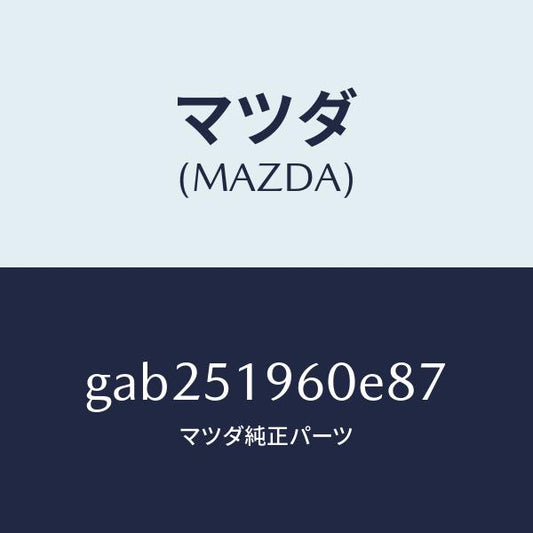 マツダ
(MAZDA)

gab251960e87
マツダ純正パーツ